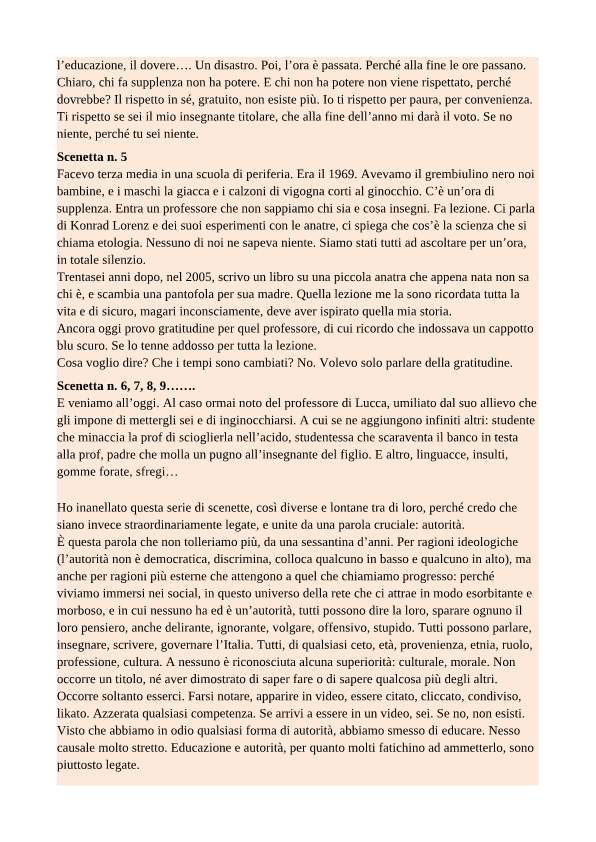 l'educazione, il dovere…. Un disastro. Poi, l'ora è passata. Perché alla fine le ore passano. Chiaro, chi fa supplenza non ha potere. E chi non ha potere non viene rispettato, perché dovrebbe? Il rispetto in sé, gratuito, non esiste più. Io ti rispetto per paura, per convenienza. Ti rispetto se sei il mio insegnante titolare, che alla fine dell'anno mi darà il voto. Se no niente, perché tu sei niente.

**Scenetta n. 5**
Facevo terza media in una scuola di periferia. Era il 1969. Avevamo il grembiulino nero noi bambine, e i maschi la giacca e i calzoni di vigogna corti al ginocchio. C'è un'ora di supplenza. Entra un professore che non sappiamo chi sia e cosa insegni. Fa lezione. Ci parla di Konrad Lorenz e dei suoi esperimenti con le anatre, ci spiega che cos'è la scienza che si chiama etologia. Nessuno di noi ne sapeva niente. Siamo stati tutti ad ascoltare per un'ora, in totale silenzio.
Trentasei anni dopo, nel 2005, scrivo un libro su una piccola anatra che appena nata non sa chi è, e scambia una pantofola per sua madre. Quella lezione me la sono ricordata tutta la vita e di sicuro, magari inconsciamente, deve aver ispirato quella mia storia.
Ancora oggi provo gratitudine per quel professore, di cui ricordo che indossava un cappotto blu scuro. Se lo tenne addosso per tutta la lezione.
Cosa voglio dire? Che i tempi sono cambiati? No. Volevo solo parlare della gratitudine.

**Scenetta n. 6, 7, 8, 9…….**
E veniamo all'oggi. Al caso ormai noto del professore di Lucca, umiliato dal suo allievo che gli impone di mettergli sei e di inginocchiarsi. A cui se ne aggiungono infiniti altri: studente che minaccia la prof di scioglierla nell'acido, studentessa che scaraventa il banco in testa alla prof, padre che molla un pugno all'insegnante del figlio. E altro, linguacce, insulti, gomme forate, sfregi…

Ho inanellato questa serie di scenette, così diverse e lontane tra di loro, perché credo che siano invece straordinariamente legate, e unite da una parola cruciale: autorità.
È questa parola che non tolleriamo più, da una sessantina d'anni. Per ragioni ideologiche (l'autorità non è democratica, discrimina, colloca qualcuno in basso e qualcuno in alto), ma anche per ragioni più esterne che attengono a quel che chiamiamo progresso: perché viviamo immersi nei social, in questo universo della rete che ci attrae in modo esorbitante e morboso, e in cui nessuno ha ed è un'autorità, tutti possono dire la loro, sparare ognuno il loro pensiero, anche delirante, ignorante, volgare, offensivo, stupido. Tutti possono parlare, insegnare, scrivere, governare l'Italia. Tutti, di qualsiasi ceto, età, provenienza, etnia, ruolo, professione, cultura. A nessuno è riconosciuta alcuna superiorità: culturale, morale. Non occorre un titolo, né aver dimostrato di saper fare o di sapere qualcosa più degli altri. Occorre soltanto esserci. Farsi notare, apparire in video, essere citato, cliccato, condiviso, likato. Azzerata qualsiasi competenza. Se arrivi a essere in un video, sei. Se no, non esisti. Visto che abbiamo in odio qualsiasi forma di autorità, abbiamo smesso di educare. Nesso causale molto stretto. Educazione e autorità, per quanto molti fatichino ad ammetterlo, sono piuttosto legate.